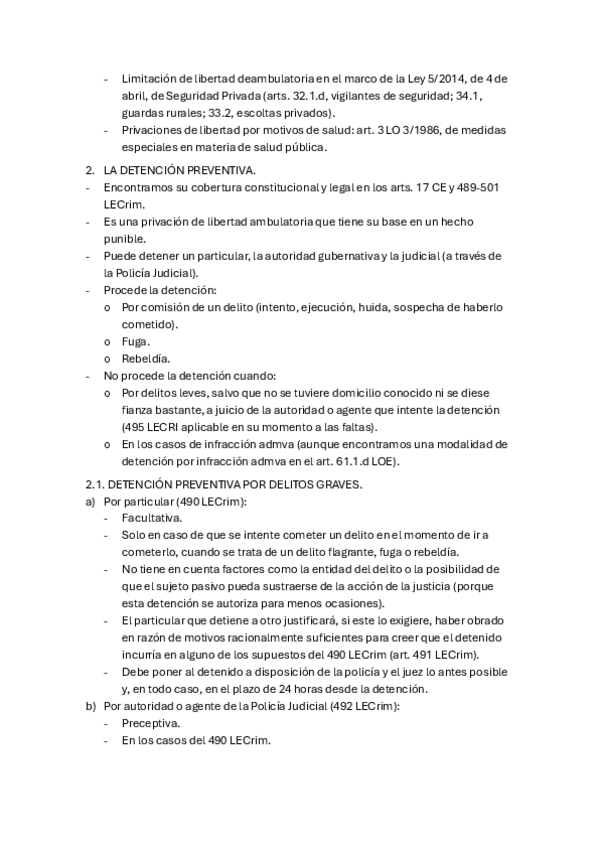 - Limitación de libertad deambulatoria en el marco de la Ley 5/2014, de 4 de abril, de Seguridad Privada (arts. 32.1.d, vigilantes de seguridad; 34.1, guardas rurales; 33.2, escoltas privados).
- Privaciones de libertad por motivos de salud: art. 3 LO 3/1986, de medidas especiales en materia de salud pública.

2. LA DETENCIÓN PREVENTIVA.
- Encontramos su cobertura constitucional y legal en los arts. 17 CE y 489-501 LECrim.
- Es una privación de libertad ambulatoria que tiene su base en un hecho punible.
- Puede detener un particular, la autoridad gubernativa y la judicial (a través de la Policía Judicial).
- Procede la detención:
o Por comisión de un delito (intento, ejecución, huida, sospecha de haberlo cometido).
o Fuga.
o Rebeldía.
- No procede la detención cuando:
o Por delitos leves, salvo que no se tuviere domicilio conocido ni se diese fianza bastante, a juicio de la autoridad o agente que intente la detención (495 LECRI aplicable en su momento a las faltas).
o En los casos de infracción admva (aunque encontramos una modalidad de detención por infracción admva en el art. 61.1.d LOE).

2.1. DETENCIÓN PREVENTIVA POR DELITOS GRAVES.
a) Por particular (490 LECrim):
- Facultativa.
- Solo en caso de que se intente cometer un delito en el momento de ir a cometerlo, cuando se trata de un delito flagrante, fuga o rebeldía.
- No tiene en cuenta factores como la entidad del delito o la posibilidad de que el sujeto pasivo pueda sustraerse de la acción de la justicia (porque esta detención se autoriza para menos ocasiones).
- El particular que detiene a otro justificará, si este lo exigiere, haber obrado en razón de motivos racionalmente suficientes para creer que el detenido incurría en alguno de los supuestos del 490 LECrim (art. 491 LECrim).
- Debe poner al detenido a disposición de la policía y el juez lo antes posible y, en todo caso, en el plazo de 24 horas desde la detención.
b) Por autoridad o agente de la Policía Judicial (492 LECrim):
- Preceptiva.
- En los casos del 490 LECrim.